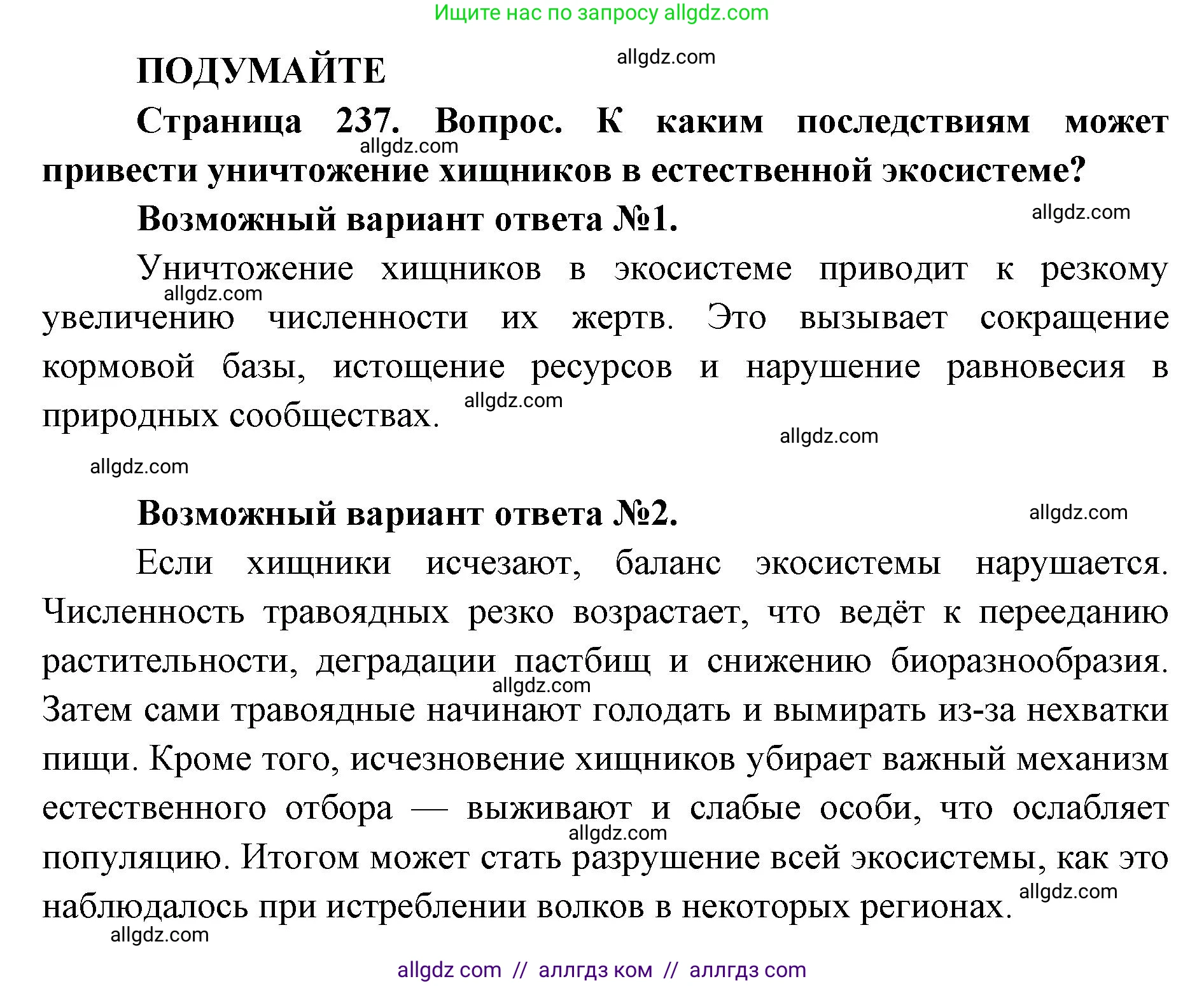 Ищите нас по запросу allgdz.com

ПОДУМАЙТЕ

allgdz.com

Страница 237. Вопрос. К каким последствиям может привести уничтожение хищников в естественной экосистеме?

allgdz.com

Возможный вариант ответа №1.

allgdz.com

Уничтожение хищников в экосистеме приводит к резкому увеличению численности их жертв. Это вызывает сокращение кормовой базы, истощение ресурсов и нарушение равновесия в природных сообществах.

allgdz.com

allgdz.com

allgdz.com

allgdz.com

Возможный вариант ответа №2.

allgdz.com

Если хищники исчезают, баланс экосистемы нарушается. Численность травоядных резко возрастает, что ведёт к перееданию растительности, деградации пастбищ и снижению биоразнообразия. Затем сами травоядные начинают голодать и вымирать из-за нехватки пищи. Кроме того, исчезновение хищников убирает важный механизм естественного отбора — выживают и слабые особи, что ослабляет популяцию. Итогом может стать разрушение всей экосистемы, как это наблюдалось при истреблении волков в некоторых регионах.

allgdz.com

allgdz.com

allgdz.com

allgdz.com

allgdz com // аллгдз ком // аллгдз com